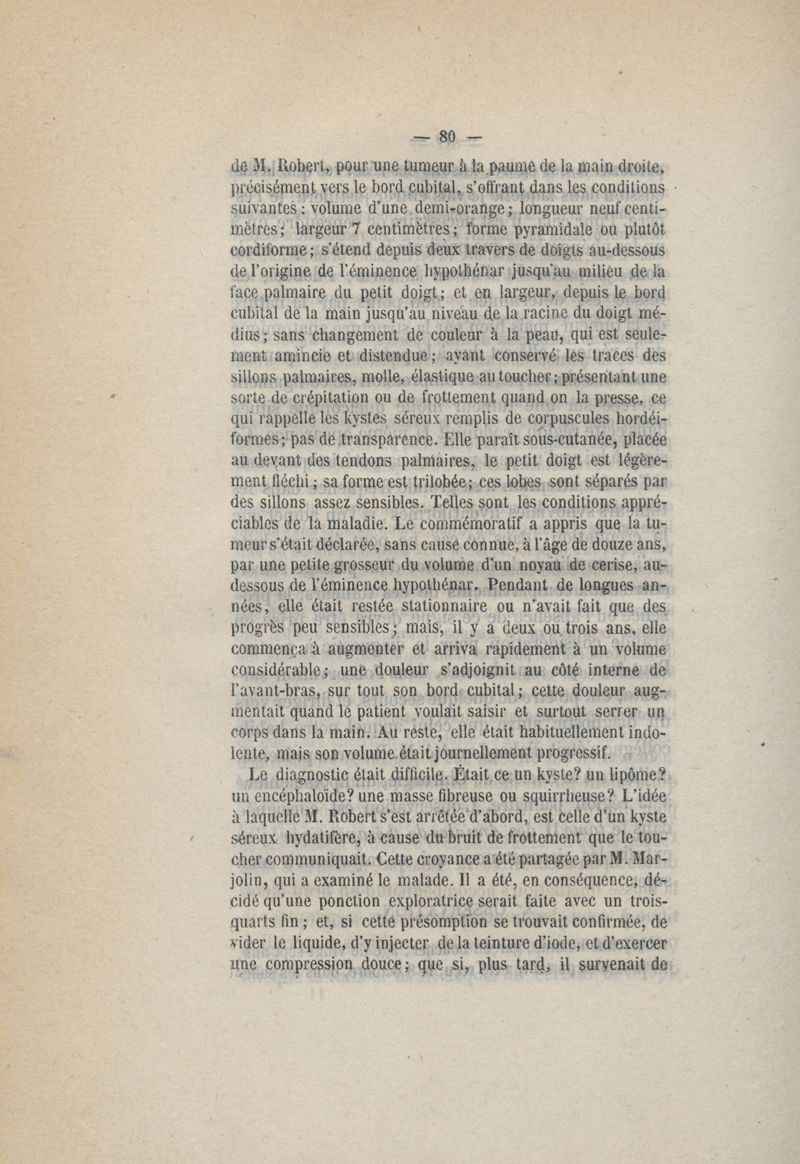 — 80 —

de M. Robert, pour une tumeur à la paume de la main droite, précisément vers le bord cubital, s'offrant dans les conditions suivantes : volume d'une demi-orange ; longueur neuf centimètres ; largeur 7 centimètres ; forme pyramidale ou plutôt cordiforme ; s'étend depuis deux travers de doigts au-dessous de l'origine de l'éminence hypothénar jusqu'au milieu de la face palmaire du petit doigt ; et en largeur, depuis le bord cubital de la main jusqu'au niveau de la racine du doigt médius ; sans changement de couleur à la peau, qui est seulement amincie et distendue ; ayant conservé les traces des sillons palmaires, molle, élastique au toucher ; présentant une sorte de crépitation ou de frottement quand on la presse, ce qui rappelle les kystes séreux remplis de corpuscules hordéiformes ; pas de transparence. Elle paraît sous-cutanée, placée au devant des tendons palmaires, le petit doigt est légèrement fléchi ; sa forme est trilobée ; ces lobes sont séparés par des sillons assez sensibles. Telles sont les conditions appréciables de la maladie. Le commémoratif a appris que la tumeur s'était déclarée, sans cause connue, à l'âge de douze ans, par une petite grosseur du volume d'un noyau de cerise, au-dessous de l'éminence hypothénar. Pendant de longues années, elle était restée stationnaire ou n'avait fait que des progrès peu sensibles ; mais, il y a deux ou trois ans, elle commença à augmenter et arriva rapidement à un volume considérable ; une douleur s'adjoignit au côté interne de l'avant-bras, sur tout son bord cubital ; cette douleur augmentait quand le patient voulait saisir et surtout serrer un corps dans la main. Au reste, elle était habituellement indolente, mais son volume était journellement progressif.

Le diagnostic était difficile. Était ce un kyste? un lipôme? un encéphaloïde? une masse fibreuse ou squirrheuse? L'idée à laquelle M. Robert s'est arrêtée d'abord, est celle d'un kyste séreux hydatifère, à cause du bruit de frottement que le toucher communiquait. Cette croyance a été partagée par M. Marjolin, qui a examiné le malade. Il a été, en conséquence, décidé qu'une ponction exploratrice serait faite avec un trois-quarts fin ; et, si cette présomption se trouvait confirmée, de vider le liquide, d'y injecter de la teinture d'iode, et d'exercer une compression douce ; que si, plus tard, il survenait de